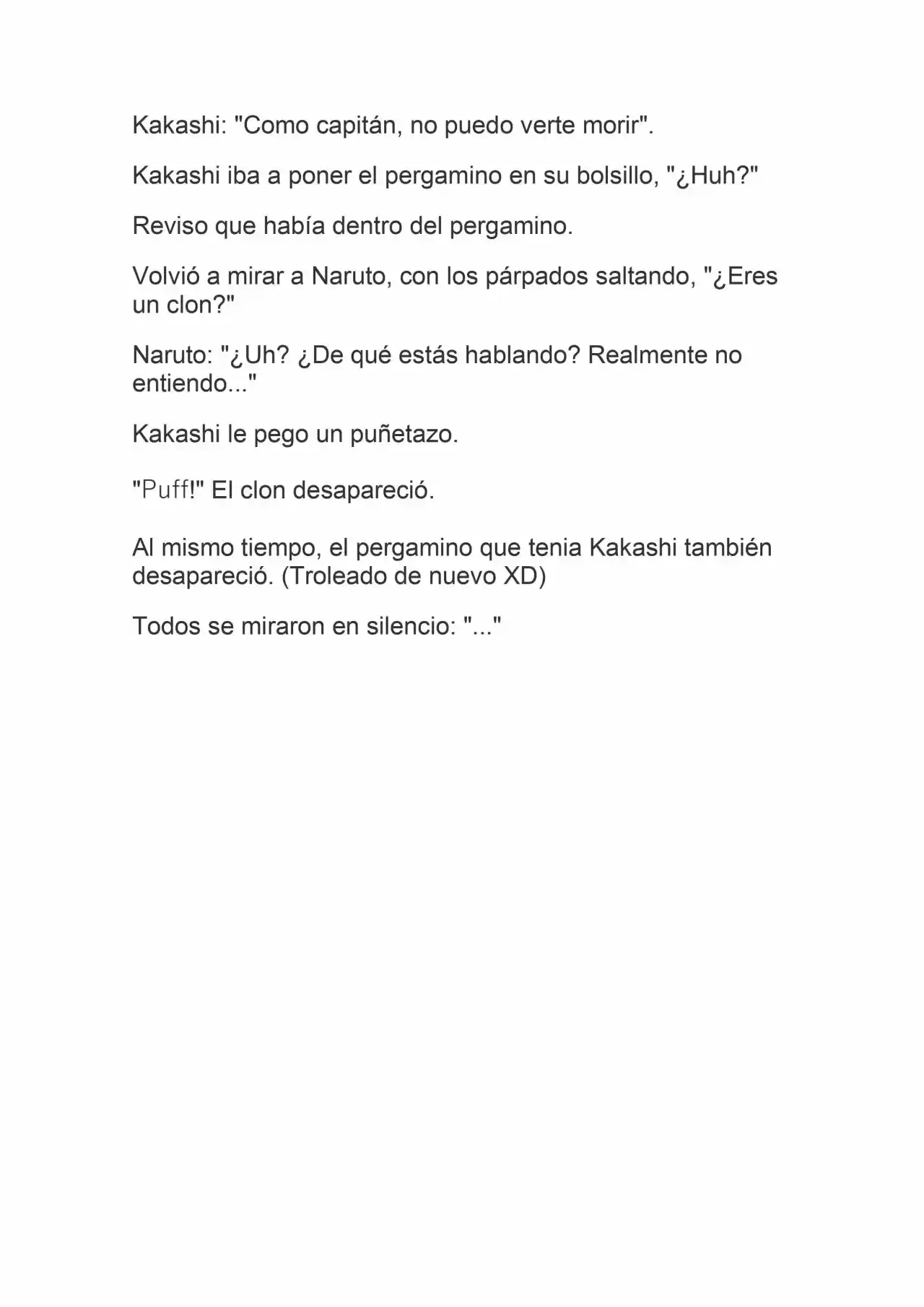 Kakashi: "Como capitán, no puedo verte morir".

Kakashi iba a poner el pergamino en su bolsillo, "¿Huh?"

Reviso que había dentro del pergamino.

Volvió a mirar a Naruto, con los párpados saltando, "¿Eres un clon?"

Naruto: "¿Uh? ¿De qué estás hablando? Realmente no entiendo..."

Kakashi le pego un puñetazo.

"Puff!" El clon desapareció.

Al mismo tiempo, el pergamino que tenia Kakashi también desapareció. (Troleado de nuevo XD)

Todos se miraron en silencio: "..."